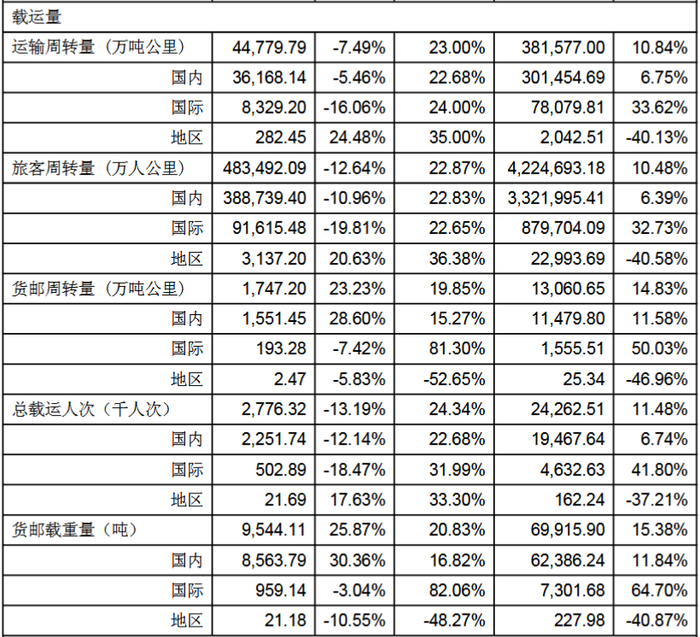 | 载运量 | | | | | |
|---|---|---|---|---|---|
| 运输周转量（万吨公里） | 44,779.79 | -7.49% | 23.00% | 381,577.00 | 10.84% |
| 国内 | 36,168.14 | -5.46% | 22.68% | 301,454.69 | 6.75% |
| 国际 | 8,329.20 | -16.06% | 24.00% | 78,079.81 | 33.62% |
| 地区 | 282.45 | 24.48% | 35.00% | 2,042.51 | -40.13% |
| 旅客周转量（万人公里） | 483,492.09 | -12.64% | 22.87% | 4,224,693.18 | 10.48% |
| 国内 | 388,739.40 | -10.96% | 22.83% | 3,321,995.41 | 6.39% |
| 国际 | 91,615.48 | -19.81% | 22.65% | 879,704.09 | 32.73% |
| 地区 | 3,137.20 | 20.63% | 36.38% | 22,993.69 | -40.58% |
| 货邮周转量（万吨公里） | 1,747.20 | 23.23% | 19.85% | 13,060.65 | 14.83% |
| 国内 | 1,551.45 | 28.60% | 15.27% | 11,479.80 | 11.58% |
| 国际 | 193.28 | -7.42% | 81.30% | 1,555.51 | 50.03% |
| 地区 | 2.47 | -5.83% | -52.65% | 25.34 | -46.96% |
| 总载运人次（千人次） | 2,776.32 | -13.19% | 24.34% | 24,262.51 | 11.48% |
| 国内 | 2,251.74 | -12.14% | 22.68% | 19,467.64 | 6.74% |
| 国际 | 502.89 | -18.47% | 31.99% | 4,632.63 | 41.80% |
| 地区 | 21.69 | 17.63% | 33.30% | 162.24 | -37.21% |
| 货邮载重量（吨） | 9,544.11 | 25.87% | 20.83% | 69,915.90 | 15.38% |
| 国内 | 8,563.79 | 30.36% | 16.82% | 62,386.24 | 11.84% |
| 国际 | 959.14 | -3.04% | 82.06% | 7,301.68 | 64.70% |
| 地区 | 21.18 | -10.55% | -48.27% | 227.98 | -40.87% |